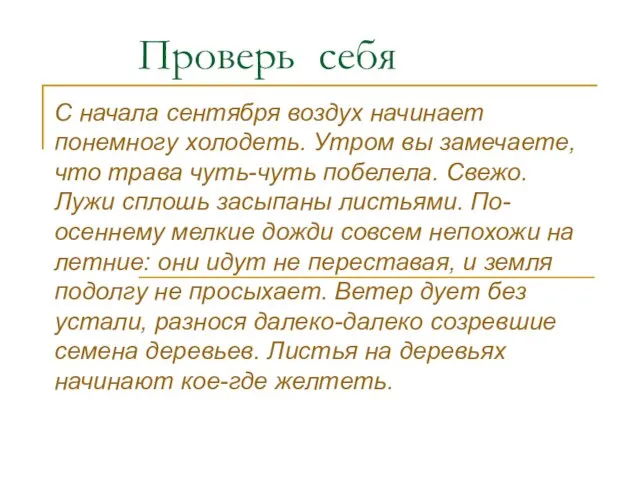 Проверь себя

С начала сентября воздух начинает понемногу холодеть. Утром вы замечаете, что трава чуть-чуть побелела. Свежо. Лужи сплошь засыпаны листьями. По-осеннему мелкие дожди совсем непохожи на летние: они идут не переставая, и земля подолгу не просыхает. Ветер дует без устали, разнося далеко-далеко созревшие семена деревьев. Листья на деревьях начинают кое-где желтеть.